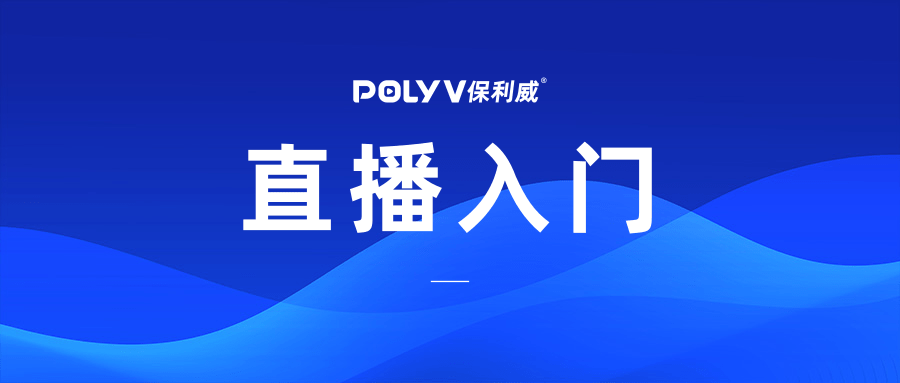 POLYV保利威®

直播入门